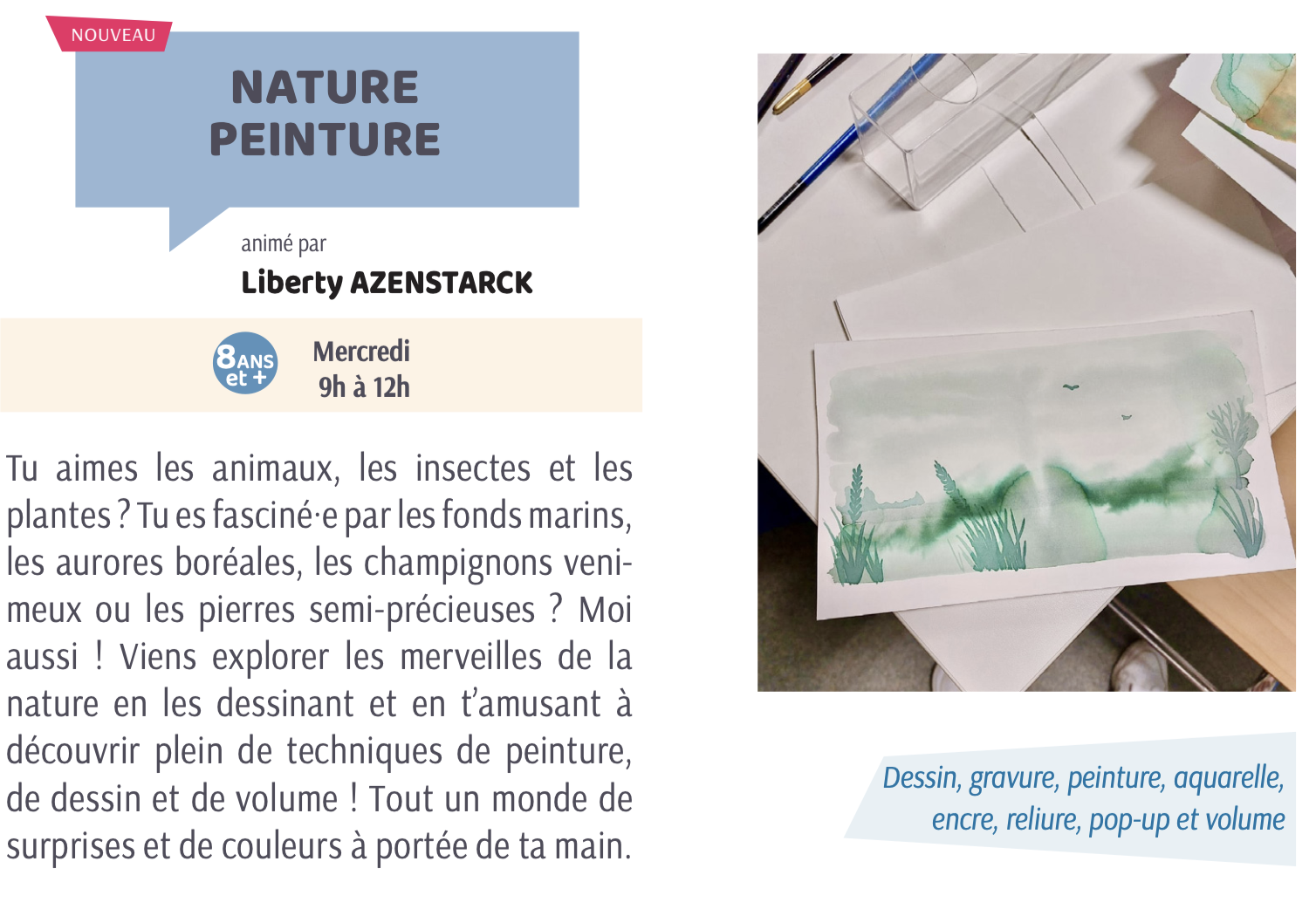 NOUVEAU

NATURE PEINTURE

animé par

Liberty AZENSTARCK

8 ANS et +

Mercredi
9h à 12h

Tu aimes les animaux, les insectes et les plantes ? Tu es fasciné·e par les fonds marins, les aurores boréales, les champignons venimeux ou les pierres semi-précieuses ? Moi aussi ! Viens explorer les merveilles de la nature en les dessinant et en t'amusant à découvrir plein de techniques de peinture, de dessin et de volume ! Tout un monde de surprises et de couleurs à portée de ta main.

Dessin, gravure, peinture, aquarelle, encre, reliure, pop-up et volume